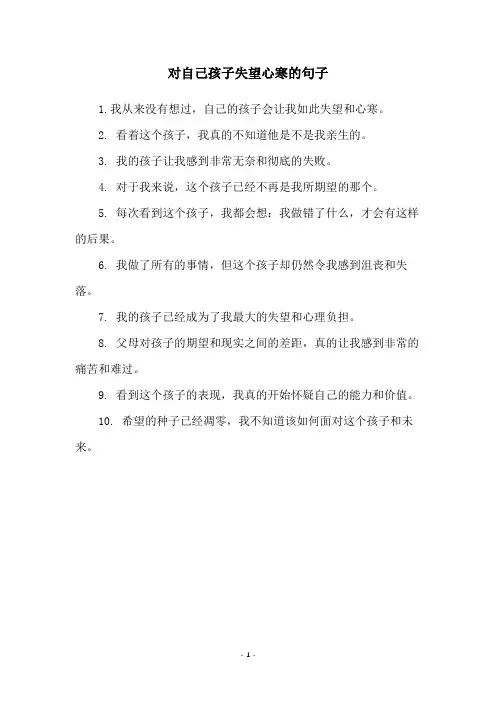 对自己孩子失望心寒的句子

1. 我从来没有想过，自己的孩子会让我如此失望和心寒。

2. 看着这个孩子，我真的不知道他是不是我亲生的。

3. 我的孩子让我感到非常无奈和彻底的失败。

4. 对于我来说，这个孩子已经不再是我所期望的那个。

5. 每次看到这个孩子，我都会想：我做错了什么，才会有这样的后果。

6. 我做了所有的事情，但这个孩子却仍然令我感到沮丧和失落。

7. 我的孩子已经成为了我最大的失望和心理负担。

8. 父母对孩子的期望和现实之间的差距，真的让我感到非常的痛苦和难过。

9. 看到这个孩子的表现，我真的开始怀疑自己的能力和价值。

10. 希望的种子已经凋零，我不知道该如何面对这个孩子和未来。

- 1 -